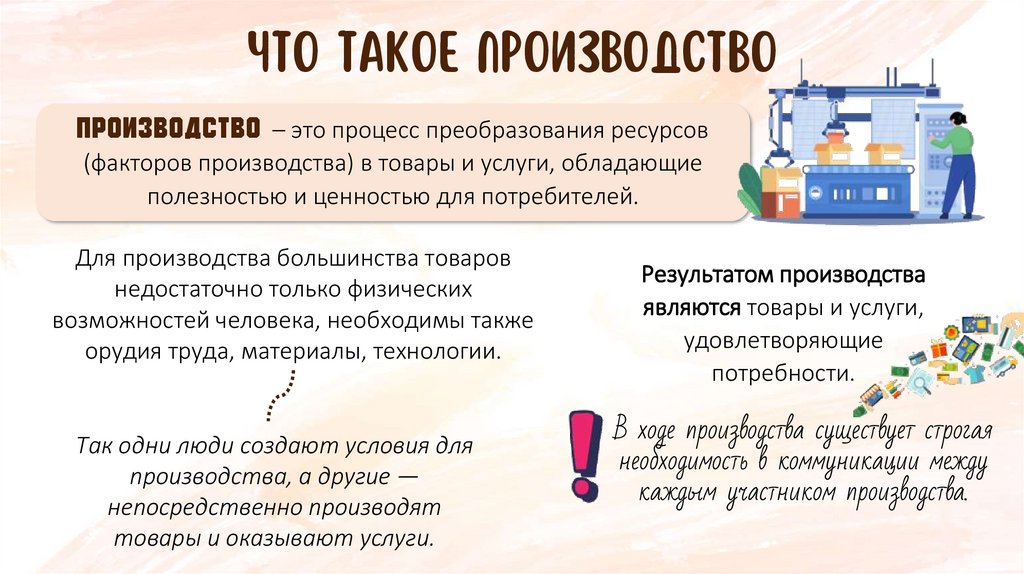 ЧТО ТАКОЕ ПРОИЗВОДСТВО

ПРОИЗВОДСТВО – это процесс преобразования ресурсов (факторов производства) в товары и услуги, обладающие полезностью и ценностью для потребителей.

Для производства большинства товаров недостаточно только физических возможностей человека, необходимы также орудия труда, материалы, технологии.

Так одни люди создают условия для производства, а другие — непосредственно производят товары и оказывают услуги.

Результатом производства являются товары и услуги, удовлетворяющие потребности.

В ходе производства существует строгая необходимость в коммуникации между каждым участником производства.